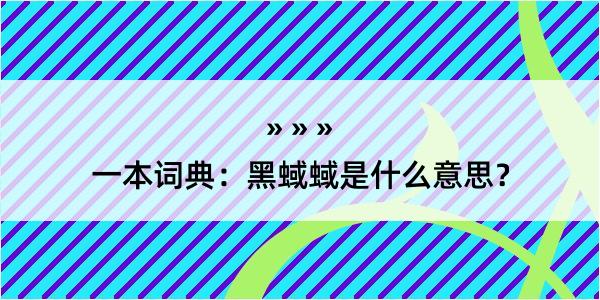 » » »

一本词典：黑蜮蜮是什么意思？